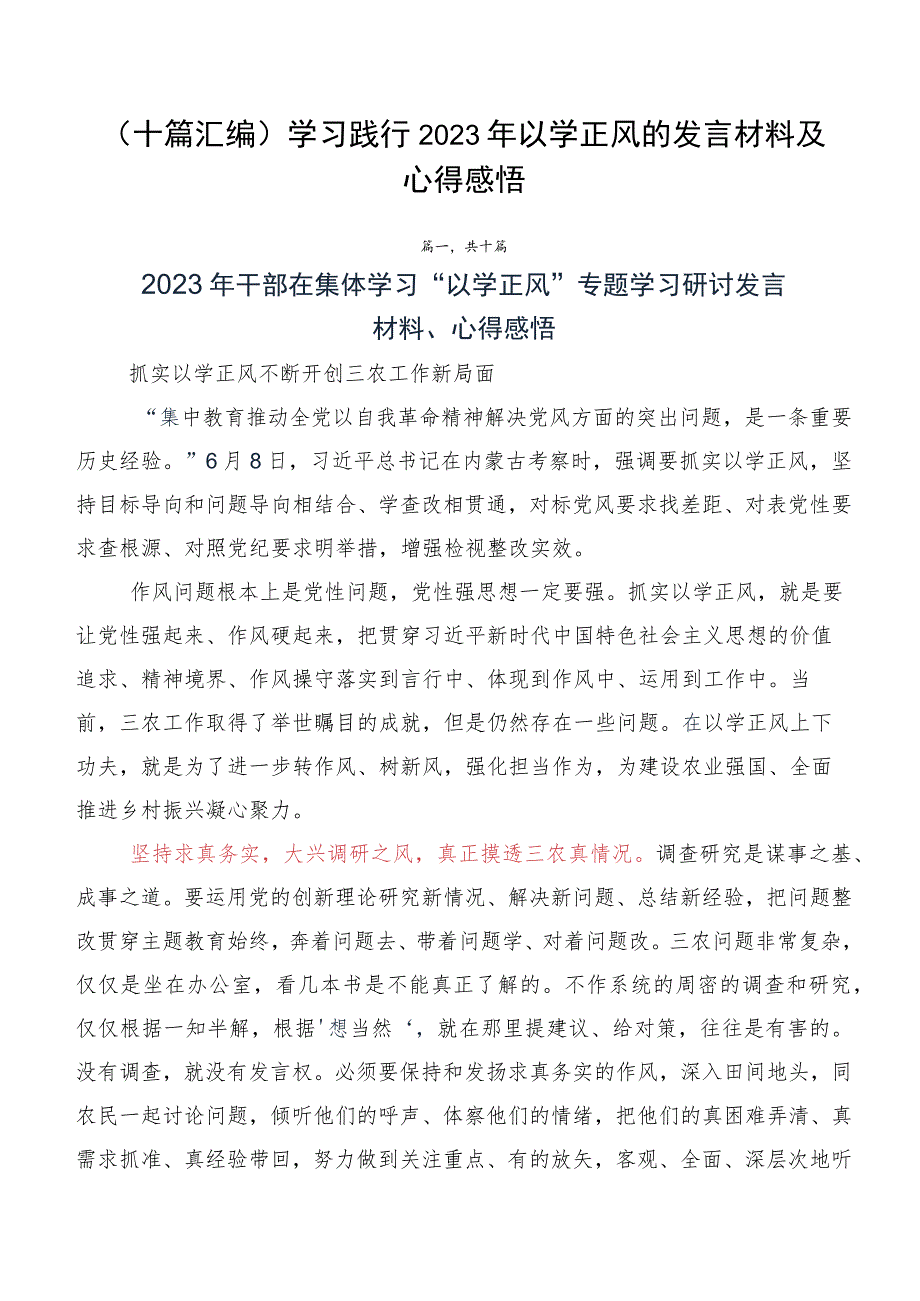 （十篇汇编）学习践行2023年以学正风的发言材料及心得感悟

篇一，共十篇

2023年干部在集体学习“以学正风”专题学习研讨发言材料、心得感悟

抓实以学正风不断开创三农工作新局面

“集中教育推动全党以自我革命精神解决党风方面的突出问题，是一条重要历史经验。”6月8日，习近平总书记在内蒙古考察时，强调要抓实以学正风，坚持目标导向和问题导向相结合、学查改相贯通，对标党风要求找差距、对表党性要求查根源、对照党纪要求明举措，增强检视整改实效。

作风问题根本上是党性问题，党性强思想一定要强。抓实以学正风，就是要让党性强起来、作风硬起来，把贯穿习近平新时代中国特色社会主义思想的价值追求、精神境界、作风操守落实到言行中、体现到作风中、运用到工作中。当前，三农工作取得了举世瞩目的成就，但是仍然存在一些问题。在以学正风上下功夫，就是为了进一步转作风、树新风，强化担当作为，为建设农业强国、全面推进乡村振兴凝心聚力。

坚持求真务实，大兴调研之风，真正摸透三农真情况。调查研究是谋事之基、成事之道。要运用党的创新理论研究新情况、解决新问题、总结新经验，把问题整改贯穿主题教育始终，奔着问题去、带着问题学、对着问题改。三农问题非常复杂，仅仅是坐在办公室，看几本书是不能真正了解的。不作系统的周密的调查和研究，仅仅根据一知半解，根据'想当然‘，就在那里提建议、给对策，往往是有害的。没有调查，就没有发言权。必须要保持和发扬求真务实的作风，深入田间地头，同农民一起讨论问题，倾听他们的呼声、体察他们的情绪，把他们的真困难弄清、真需求抓准、真经验带回，努力做到关注重点、有的放矢，客观、全面、深层次地听